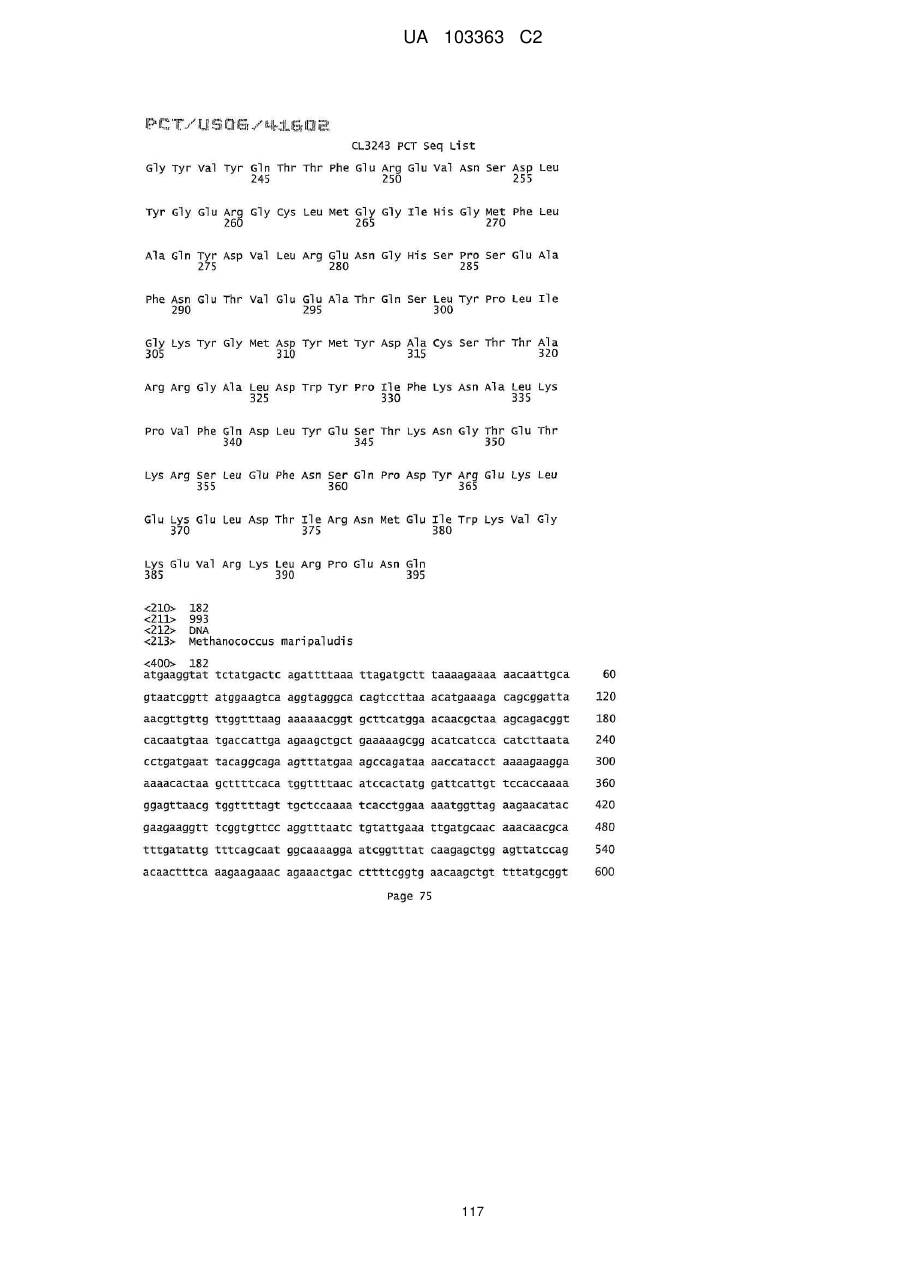 UA 103363 C2

PCT/US06/41602

CL3243 PCT Seq List

Gly Tyr Val Tyr Gln Thr Thr Phe Glu Arg Glu Val Asn Ser Asp Leu
245 250 255

Tyr Gly Glu Arg Gly Cys Leu Met Gly Gly Ile His Gly Met Phe Leu
260 265 270

Ala Gln Tyr Asp Val Leu Arg Glu Asn Gly His Ser Pro Ser Glu Ala
275 280 285

Phe Asn Glu Thr Val Glu Glu Ala Thr Gln Ser Leu Tyr Pro Leu Ile
290 295 300

Gly Lys Tyr Gly Met Asp Tyr Met Tyr Asp Ala Cys Ser Thr Thr Ala
305 310 315 320

Arg Arg Gly Ala Leu Asp Trp Tyr Pro Ile Phe Lys Asn Ala Leu Lys
325 330 335

Pro Val Phe Gln Asp Leu Tyr Glu Ser Thr Lys Asn Gly Thr Glu Thr
340 345 350

Lys Arg Ser Leu Glu Phe Asn Ser Gln Pro Asp Tyr Arg Glu Lys Leu
355 360 365

Glu Lys Glu Leu Asp Thr Ile Arg Asn Met Glu Ile Trp Lys Val Gly
370 375 380

Lys Glu Val Arg Lys Leu Arg Pro Glu Asn Gln
385 390 395

<210> 182
<211> 993
<212> DNA
<213> Methanococcus maripaludis

<400> 182
atgaaggtat tctatgactc agattttaaa ttagatgctt taaaagaaaa aacaattgca 60
gtaatcggtt atggaagtca aggtagggca cagtccttaa acatgaaaga cagcggatta 120
aacgttgttg ttggtttaag aaaaaacggt gcttcatgga acaacgctaa agcagacggt 180
cacaatgtaa tgaccattga agaagctgct gaaaaagcgg acatcatcca catcttaata 240
cctgatgaat tacaggcaga agtttatgaa agccagataa aaccatacct aaaagaagga 300
aaaacactaa gcttttcaca tggttttaac atccactatg gattcattgt tccaccaaaa 360
ggagttaacg tggttttagt tgctccaaaa tcacctggaa aaatggttag aagaacatac 420
gaagaaggtt tcggtgttcc aggtttaatc tgtattgaaa ttgatgcaac aaacaacgca 480
tttgatattg tttcagcaat ggcaaaagga atcggtttat caagagctgg agttatccag 540
acaactttca aagaagaaac agaaactgac cttttcggtg aacaagctgt tttatgcggt 600

Page 75

117